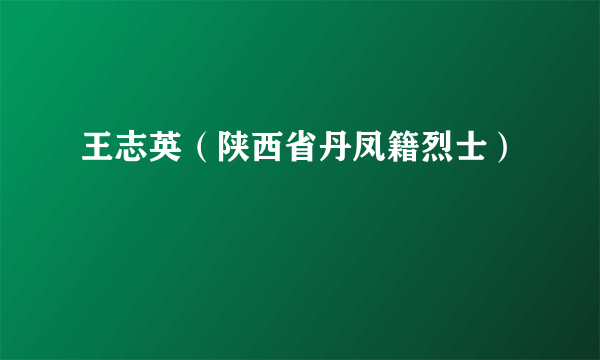 王志英（陕西省丹凤籍烈士）